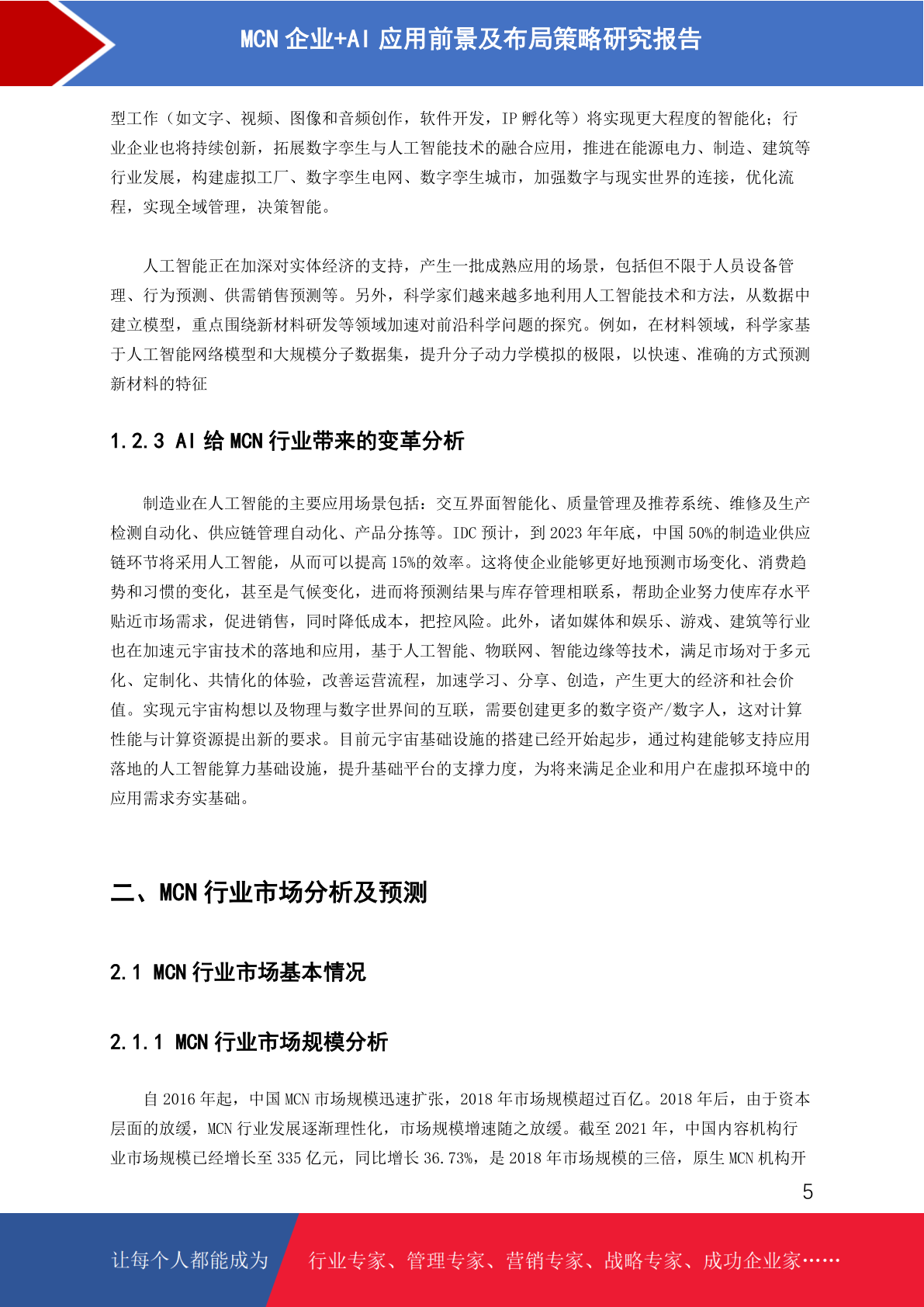 MCN 企业+AI 应用前景及布局策略研究报告

型工作（如文字、视频、图像和音频创作，软件开发，IP 孵化等）将实现更大程度的智能化；行业企业也将持续创新，拓展数字孪生与人工智能技术的融合应用，推进在能源电力、制造、建筑等行业发展，构建虚拟工厂、数字孪生电网、数字孪生城市，加强数字与现实世界的连接，优化流程，实现全域管理，决策智能。

人工智能正在加深对实体经济的支持，产生一批成熟应用的场景，包括但不限于人员设备管理、行为预测、供需销售预测等。另外，科学家们越来越多地利用人工智能技术和方法，从数据中建立模型，重点围绕新材料研发等领域加速对前沿科学问题的探究。例如，在材料领域，科学家基于人工智能网络模型和大规模分子数据集，提升分子动力学模拟的极限，以快速、准确的方式预测新材料的特征

1.2.3 AI 给 MCN 行业带来的变革分析

制造业在人工智能的主要应用场景包括：交互界面智能化、质量管理及推荐系统、维修及生产检测自动化、供应链管理自动化、产品分拣等。IDC 预计，到 2023 年年底，中国 50%的制造业供应链环节将采用人工智能，从而可以提高 15%的效率。这将使企业能够更好地预测市场变化、消费趋势和习惯的变化，甚至是气候变化，进而将预测结果与库存管理相联系，帮助企业努力使库存水平贴近市场需求，促进销售，同时降低成本，把控风险。此外，诸如媒体和娱乐、游戏、建筑等行业也在加速元宇宙技术的落地和应用，基于人工智能、物联网、智能边缘等技术，满足市场对于多元化、定制化、共情化的体验，改善运营流程，加速学习、分享、创造，产生更大的经济和社会价值。实现元宇宙构想以及物理与数字世界间的互联，需要创建更多的数字资产/数字人，这对计算性能与计算资源提出新的要求。目前元宇宙基础设施的搭建已经开始起步，通过构建能够支持应用落地的人工智能算力基础设施，提升基础平台的支撑力度，为将来满足企业和用户在虚拟环境中的应用需求夯实基础。

二、MCN 行业市场分析及预测

2.1 MCN 行业市场基本情况

2.1.1 MCN 行业市场规模分析

自 2016 年起，中国 MCN 市场规模迅速扩张，2018 年市场规模超过百亿。2018 年后，由于资本层面的放缓，MCN 行业发展逐渐理性化，市场规模增速随之放缓。截至 2021 年，中国内容机构行业市场规模已经增长至 335 亿元，同比增长 36.73%，是 2018 年市场规模的三倍，原生 MCN 机构开

5

让每个人都能成为 行业专家、管理专家、营销专家、战略专家、成功企业家……